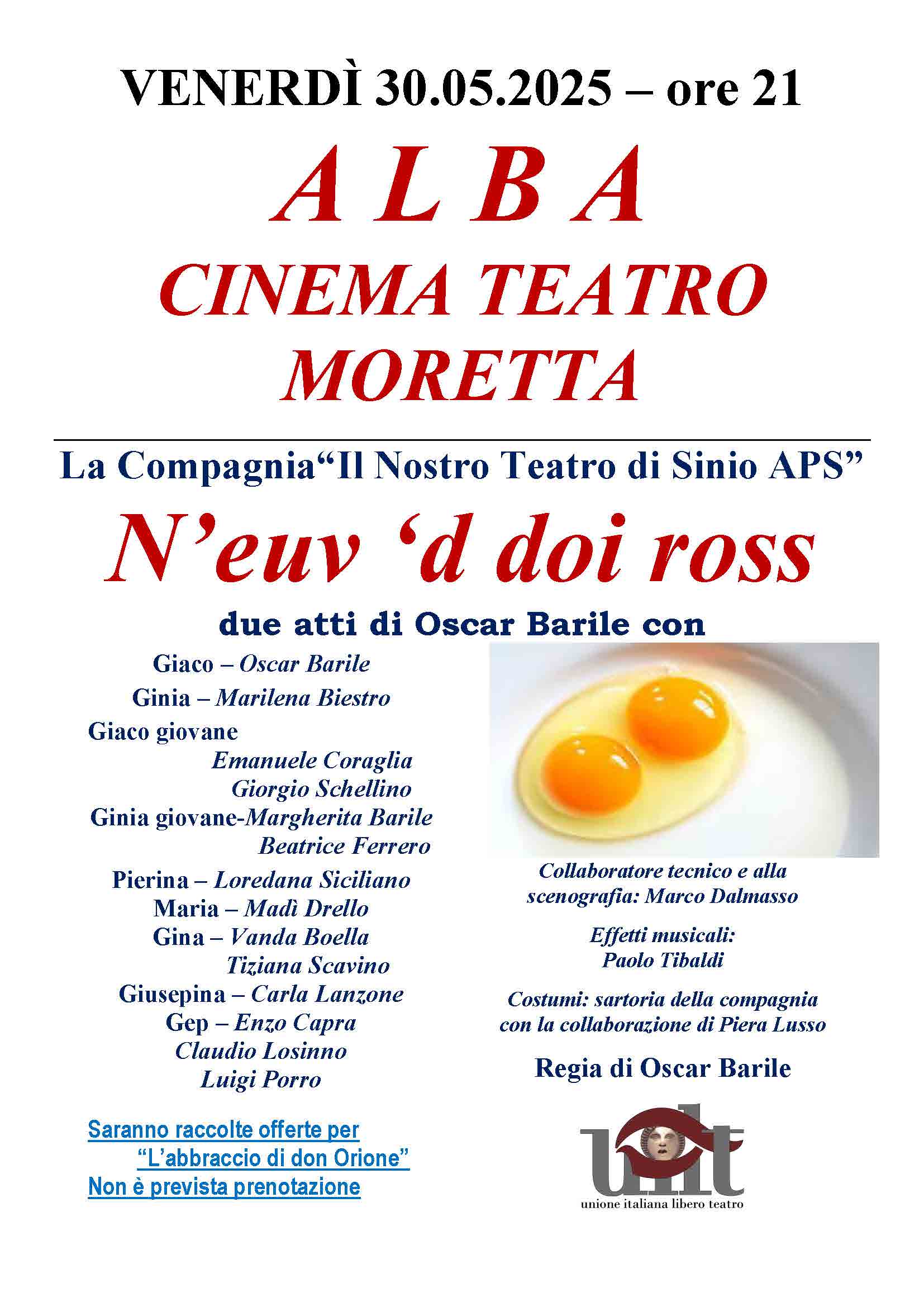 VENERDÌ 30.05.2025 – ore 21

A L B A

CINEMA TEATRO MORETTA

La Compagnia“Il Nostro Teatro di Sinio APS”

N’euv ‘d doi ross

due atti di Oscar Barile con

Giaco – Oscar Barile
Ginia – Marilena Biestro
Giaco giovane
Emanuele Coraglia
Giorgio Schellino
Ginia giovane-Margherita Barile
Beatrice Ferrero
Pierina – Loredana Siciliano
Maria – Madì Drello
Gina – Vanda Boella
Tiziana Scavino
Giusepina – Carla Lanzone
Gep – Enzo Capra
Claudio Losinno
Luigi Porro

Saranno raccolte offerte per “L’abbraccio di don Orione”
Non è prevista prenotazione

Collaboratore tecnico e alla scenografia: Marco Dalmasso

Effetti musicali: Paolo Tibaldi

Costumi: sartoria della compagnia con la collaborazione di Piera Lusso

Regia di Oscar Barile

uilt
unione italiana libero teatro